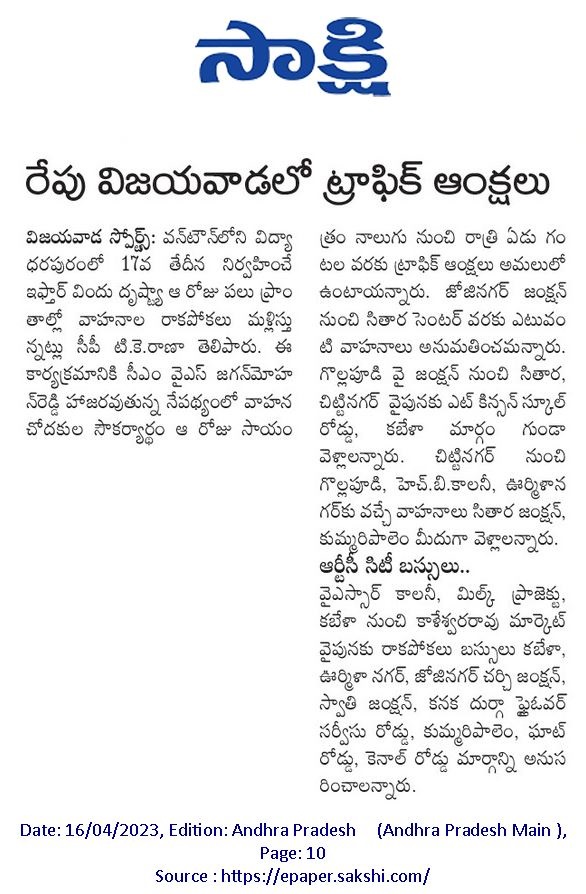 సాక్షి

రేపు విజయవాడలో ట్రాఫిక్ ఆంక్షలు

విజయవాడ స్పోర్ట్స్: వన్‌టౌన్‌లోని విద్యాధరపురంలో 17వ తేదీన నిర్వహించే ఇఫ్తార్ విందు దృష్ట్యా ఆ రోజు పలు ప్రాంతాల్లో వాహనాల రాకపోకలు మళ్లిస్తున్నట్లు సీపీ టి.కె.రాణా తెలిపారు. ఈ కార్యక్రమానికి సీఎం వైఎస్ జగన్‌మోహన్‌రెడ్డి హాజరవుతున్న నేపథ్యంలో వాహన చోదకుల సౌకర్యార్థం ఆ రోజు సాయంత్రం నాలుగు నుంచి రాత్రి ఏడు గంటల వరకు ట్రాఫిక్ ఆంక్షలు అమలులో ఉంటాయన్నారు. జోజినగర్ జంక్షన్ నుంచి సితార సెంటర్ వరకు ఎటువంటి వాహనాలు అనుమతించమన్నారు. గొల్లపూడి వై జంక్షన్ నుంచి సితార, చిట్టినగర్ వైపునకు ఎట్ కిన్సన్ స్కూల్ రోడ్డు, కబేళా మార్గం గుండా వెళ్లాలన్నారు. చిట్టినగర్ నుంచి గొల్లపూడి, హెచ్.బి.కాలనీ, ఊర్మిళానగర్‌కు వచ్చే వాహనాలు సితార జంక్షన్, కుమ్మరిపాలెం మీదుగా వెళ్లాలన్నారు.

ఆర్టీసీ సిటీ బస్సులు..

వైఎస్సార్ కాలనీ, మిల్క్ ప్రాజెక్టు, కబేళా నుంచి కాళేశ్వరరావు మార్కెట్ వైపునకు రాకపోకలు బస్సులు కబేళా, ఊర్మిళా నగర్, జోజినగర్ చర్చి జంక్షన్, స్వాతి జంక్షన్, కనక దుర్గా ఫ్లైఓవర్ సర్వీసు రోడ్డు, కుమ్మరిపాలెం, ఘాట్ రోడ్డు, కెనాల్ రోడ్డు మార్గాన్ని అనుసరించాలన్నారు.

Date: 16/04/2023, Edition: Andhra Pradesh (Andhra Pradesh Main ), Page: 10
Source : https://epaper.sakshi.com/